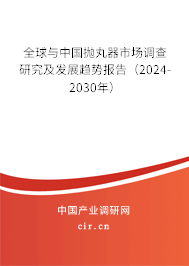 全球与中国抛丸器市场调查研究及发展趋势报告（2024-2030年）

中国产业调研网

cir.cn